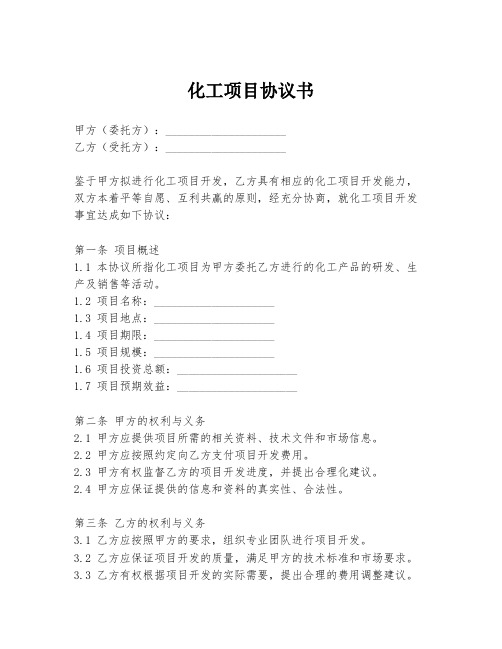 化工项目协议书

甲方（委托方）：____________________
乙方（受托方）：____________________

鉴于甲方拟进行化工项目开发，乙方具有相应的化工项目开发能力，双方本着平等自愿、互利共赢的原则，经充分协商，就化工项目开发事宜达成如下协议：

第一条 项目概述
1.1 本协议所指化工项目为甲方委托乙方进行的化工产品的研发、生产及销售等活动。
1.2 项目名称：____________________
1.3 项目地点：____________________
1.4 项目期限：____________________
1.5 项目规模：____________________
1.6 项目投资总额：____________________
1.7 项目预期效益：____________________

第二条 甲方的权利与义务
2.1 甲方应提供项目所需的相关资料、技术文件和市场信息。
2.2 甲方应按照约定向乙方支付项目开发费用。
2.3 甲方有权监督乙方的项目开发进度，并提出合理化建议。
2.4 甲方应保证提供的信息和资料的真实性、合法性。

第三条 乙方的权利与义务
3.1 乙方应按照甲方的要求，组织专业团队进行项目开发。
3.2 乙方应保证项目开发的质量，满足甲方的技术标准和市场要求。
3.3 乙方有权根据项目开发的实际需要，提出合理的费用调整建议。